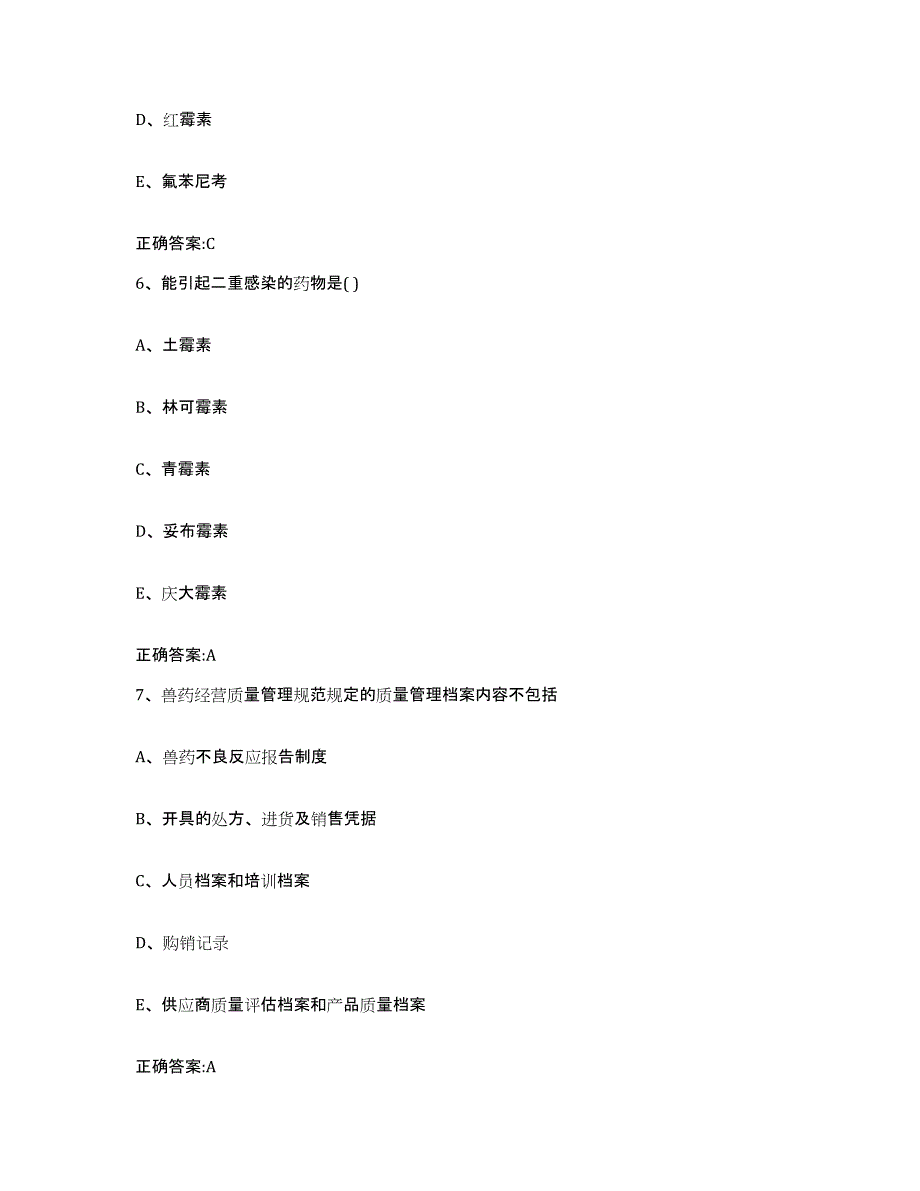 D、红霉素

E、氟苯尼考

正确答案:C

6、能引起二重感染的药物是( )

A、土霉素

B、林可霉素

C、青霉素

D、妥布霉素

E、庆大霉素

正确答案:A

7、兽药经营质量管理规范规定的质量管理档案内容不包括

A、兽药不良反应报告制度

B、开具的处方、进货及销售凭据

C、人员档案和培训档案

D、购销记录

E、供应商质量评估档案和产品质量档案

正确答案:A